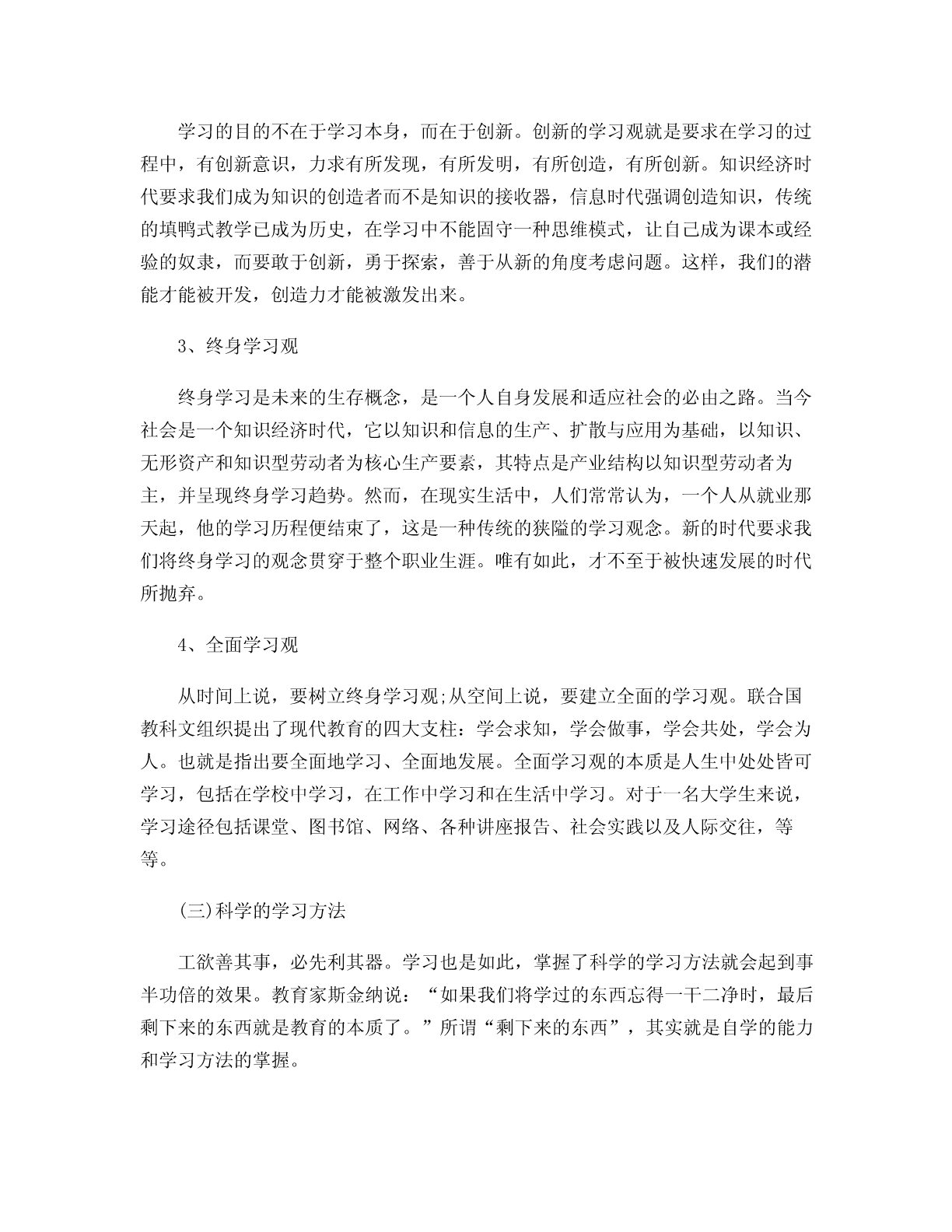 学习的目的不在于学习本身，而在于创新。创新的学习观就是要求在学习的过程中，有创新意识，力求有所发现，有所发明，有所创造，有所创新。知识经济时代要求我们成为知识的创造者而不是知识的接收器，信息时代强调创造知识，传统的填鸭式教学已成为历史，在学习中不能固守一种思维模式，让自己成为课本或经验的奴隶，而要敢于创新，勇于探索，善于从新的角度考虑问题。这样，我们的潜能才能被开发，创造力才能被激发出来。

3、终身学习观

终身学习是未来的生存概念，是一个人自身发展和适应社会的必由之路。当今社会是一个知识经济时代，它以知识和信息的生产、扩散与应用为基础，以知识、无形资产和知识型劳动者为核心生产要素，其特点是产业结构以知识型劳动者为主，并呈现终身学习趋势。然而，在现实生活中，人们常常认为，一个人从就业那天起，他的学习历程便结束了，这是一种传统的狭隘的学习观念。新的时代要求我们将终身学习的观念贯穿于整个职业生涯。唯有如此，才不至于被快速发展的时代所抛弃。

4、全面学习观

从时间上说，要树立终身学习观;从空间上说，要建立全面的学习观。联合国教科文组织提出了现代教育的四大支柱：学会求知，学会做事，学会共处，学会为人。也就是指出要全面地学习、全面地发展。全面学习观的本质是人生中处处皆可学习，包括在学校中学习，在工作中学习和在生活中学习。对于一名大学生来说，学习途径包括课堂、图书馆、网络、各种讲座报告、社会实践以及人际交往，等等。

(三)科学的学习方法

工欲善其事，必先利其器。学习也是如此，掌握了科学的学习方法就会起到事半功倍的效果。教育家斯金纳说：“如果我们将学过的东西忘得一干二净时，最后剩下来的东西就是教育的本质了。”所谓“剩下来的东西”，其实就是自学的能力和学习方法的掌握。